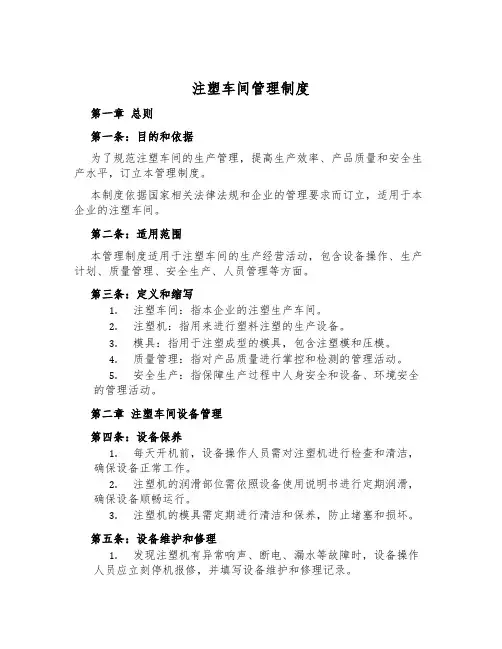 注塑车间管理制度

第一章 总则

第一条：目的和依据

为了规范注塑车间的生产管理，提高生产效率、产品质量和安全生产水平，订立本管理制度。

本制度依据国家相关法律法规和企业的管理要求而订立，适用于本企业的注塑车间。

第二条：适用范围

本管理制度适用于注塑车间的生产经营活动，包含设备操作、生产计划、质量管理、安全生产、人员管理等方面。

第三条：定义和缩写

1. 注塑车间：指本企业的注塑生产车间。

2. 注塑机：指用来进行塑料注塑的生产设备。

3. 模具：指用于注塑成型的模具，包含注塑模和压模。

4. 质量管理：指对产品质量进行掌控和检测的管理活动。

5. 安全生产：指保障生产过程中人身安全和设备、环境安全的管理活动。

第二章 注塑车间设备管理

第四条：设备保养

1. 每天开机前，设备操作人员需对注塑机进行检查和清洁，确保设备正常工作。

2. 注塑机的润滑部位需依照设备使用说明书进行定期润滑，确保设备顺畅运行。

3. 注塑机的模具需定期进行清洁和保养，防止堵塞和损坏。

第五条：设备维护和修理

1. 发现注塑机有异常响声、断电、漏水等故障时，设备操作人员应立刻停机报修，并填写设备维护和修理记录。